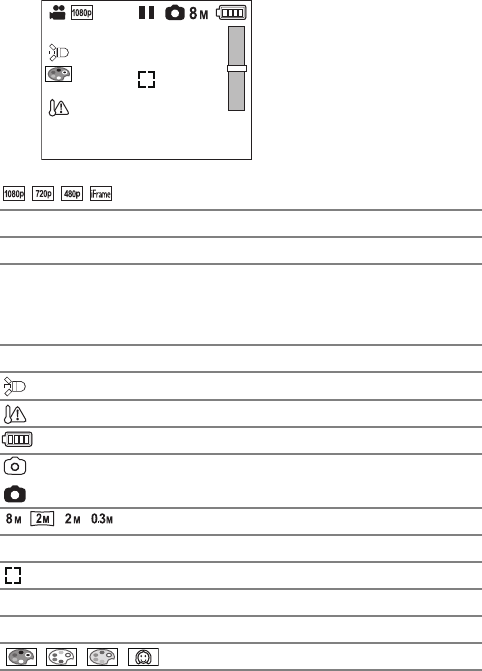 1080p 8M

1080p 720p 480p iFrame

8M 2M 2M 0.3M